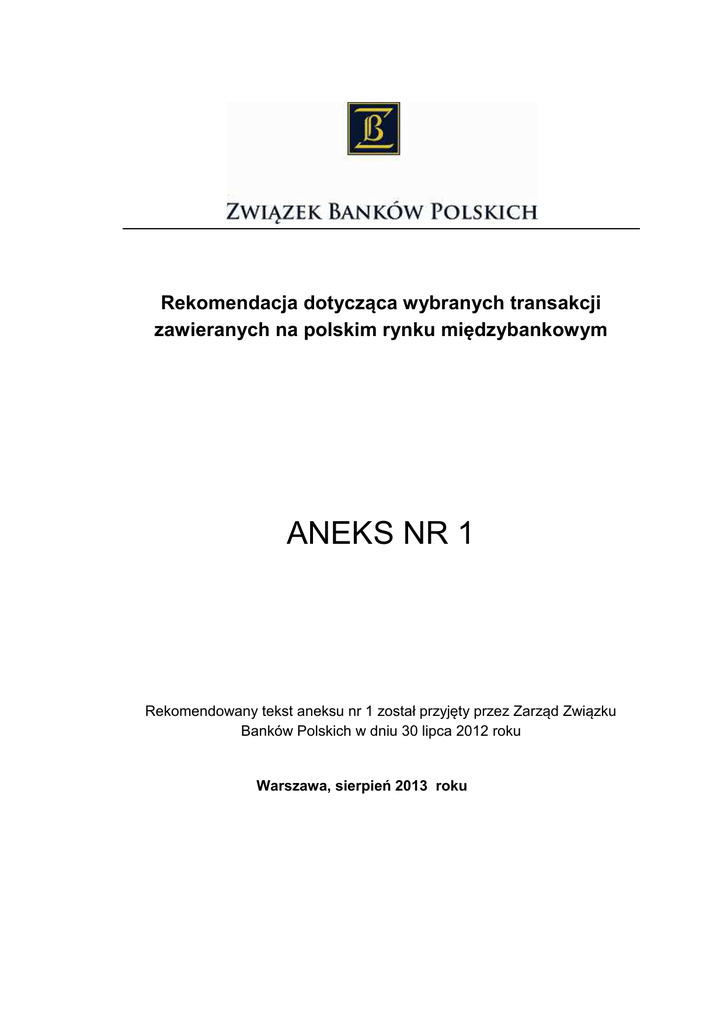 ZB

ZWIĄZEK BANKÓW POLSKICH

Rekomendacja dotycząca wybranych transakcji zawieranych na polskim rynku międzybankowym

ANEKS NR 1

Rekomendowany tekst aneksu nr 1 został przyjęty przez Zarząd Związku Banków Polskich w dniu 30 lipca 2012 roku

Warszawa, sierpień 2013 roku